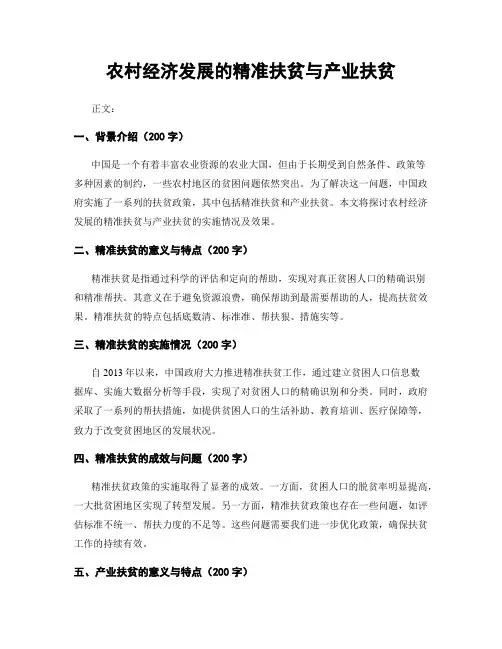 农村经济发展的精准扶贫与产业扶贫

正文：

一、背景介绍（200 字）

中国是一个有着丰富农业资源的农业大国，但由于长期受到自然条件、政策等多种因素的制约，一些农村地区的贫困问题依然突出。为了解决这一问题，中国政府实施了一系列的扶贫政策，其中包括精准扶贫和产业扶贫。本文将探讨农村经济发展的精准扶贫与产业扶贫的实施情况及效果。

二、精准扶贫的意义与特点（200 字）

精准扶贫是指通过科学的评估和定向的帮助，实现对真正贫困人口的精确识别和精准帮扶。其意义在于避免资源浪费，确保帮助到最需要帮助的人，提高扶贫效果。精准扶贫的特点包括底数清、标准准、帮扶狠、措施实等。

三、精准扶贫的实施情况（200 字）

自 2013 年以来，中国政府大力推进精准扶贫工作，通过建立贫困人口信息数据库、实施大数据分析等手段，实现了对贫困人口的精确识别和分类。同时，政府采取了一系列的帮扶措施，如提供贫困人口的生活补助、教育培训、医疗保障等，致力于改变贫困地区的发展状况。

四、精准扶贫的成效与问题（200 字）

精准扶贫政策的实施取得了显著的成效。一方面，贫困人口的脱贫率明显提高，一大批贫困地区实现了转型发展。另一方面，精准扶贫政策也存在一些问题，如评估标准不统一、帮扶力度的不足等。这些问题需要我们进一步优化政策，确保扶贫工作的持续有效。

五、产业扶贫的意义与特点（200 字）